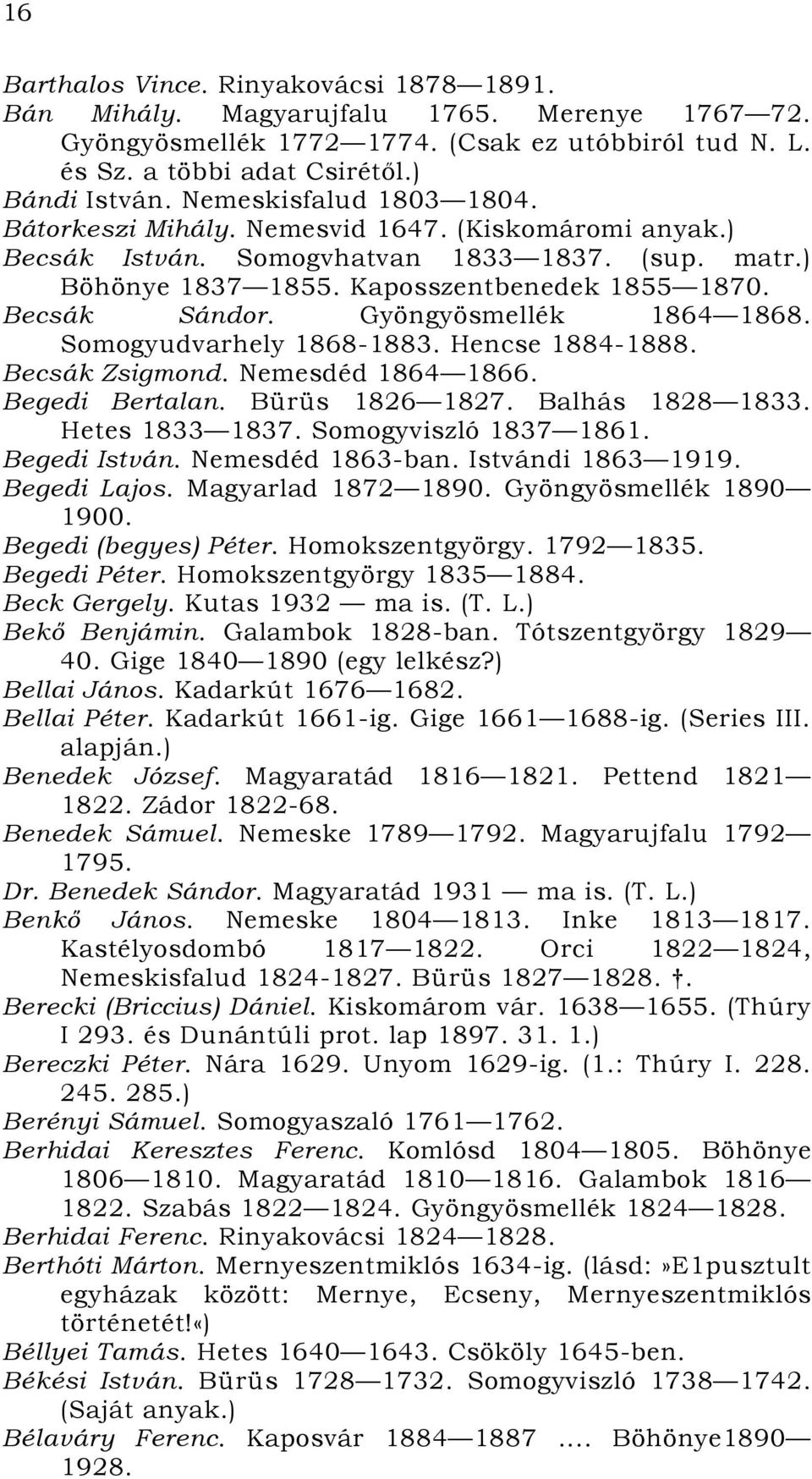 16

Barthalos Vince. Rinyakovácsi 1878—1891.
Bán Mihály. Magyarujfalu 1765. Merenye 1767—72. Gyöngyösmellék 1772—1774. (Csak ez utóbbiról tud N. L. és Sz. a többi adat Csirétől.)
Bándi István. Nemeskisfalud 1803—1804.
Bátorkeszi Mihály. Nemesvid 1647. (Kiskomáromi anyak.)
Becsák István. Somogvhatvan 1833—1837. (sup. matr.) Böhönye 1837—1855. Kaposszentbenedek 1855—1870.
Becsák Sándor. Gyöngyösmellék 1864—1868. Somogyudvarhely 1868-1883. Hencse 1884-1888.
Becsák Zsigmond. Nemesdéd 1864—1866.
Begedi Bertalan. Bürüs 1826—1827. Balhás 1828—1833. Hetes 1833—1837. Somogyviszló 1837—1861.
Begedi István. Nemesdéd 1863-ban. Istvándi 1863—1919.
Begedi Lajos. Magyarlad 1872—1890. Gyöngyösmellék 1890—1900.
Begedi (begyes) Péter. Homokszentgyörgy. 1792—1835.
Begedi Péter. Homokszentgyörgy 1835—1884.
Beck Gergely. Kutas 1932 — ma is. (T. L.)
Bekő Benjámin. Galambok 1828-ban. Tótszentgyörgy 1829—40. Gige 1840—1890 (egy lelkész?)
Bellai János. Kadarkút 1676—1682.
Bellai Péter. Kadarkút 1661-ig. Gige 1661—1688-ig. (Series III. alapján.)
Benedek József. Magyaratád 1816—1821. Pettend 1821—1822. Zádor 1822-68.
Benedek Sámuel. Nemeske 1789—1792. Magyarujfalu 1792—1795.
Dr. Benedek Sándor. Magyaratád 1931 — ma is. (T. L.)
Benkő János. Nemeske 1804—1813. Inke 1813—1817. Kastélyosdombó 1817—1822. Orci 1822—1824, Nemeskisfalud 1824-1827. Bürüs 1827—1828. †.
Berecki (Briccius) Dániel. Kiskomárom vár. 1638—1655. (Thúry I 293. és Dunántúli prot. lap 1897. 31. 1.)
Bereczki Péter. Nára 1629. Unyom 1629-ig. (1.: Thúry I. 228. 245. 285.)
Berényi Sámuel. Somogyaszaló 1761—1762.
Berhidai Keresztes Ferenc. Komlósd 1804—1805. Böhönye 1806—1810. Magyaratád 1810—1816. Galambok 1816—1822. Szabás 1822—1824. Gyöngyösmellék 1824—1828.
Berhidai Ferenc. Rinyakovácsi 1824—1828.
Berthóti Márton. Mernyeszentmiklós 1634-ig. (lásd:»E1pusztult egyházak között: Mernye, Ecseny, Mernyeszentmiklós történetét!«)
Béllyei Tamás. Hetes 1640—1643. Csököly 1645-ben.
Békési István. Bürüs 1728—1732. Somogyviszló 1738—1742. (Saját anyak.)
Bélaváry Ferenc. Kaposvár 1884—1887 .... Böhönye1890—1928.